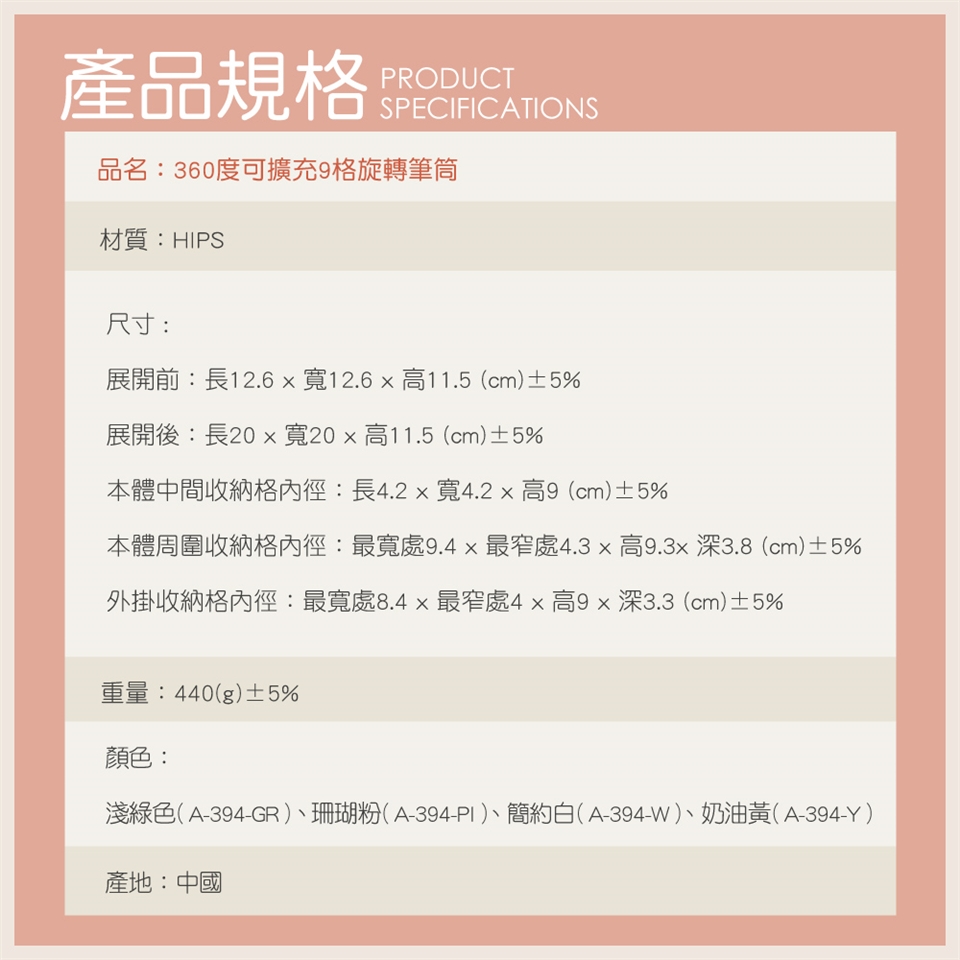 產品規格 PRODUCT SPECIFICATIONS

品名：360度可擴充9格旋轉筆筒

材質：HIPS

尺寸：

展開前：長12.6 × 寬12.6 × 高11.5 (cm)±5%

展開後：長20 × 寬20 × 高11.5 (cm)±5%

本體中間收納格內徑：長4.2 × 寬4.2 × 高9 (cm)±5%

本體周圍收納格內徑：最寬處9.4 × 最窄處4.3 × 高9.3× 深3.8 (cm)±5%

外掛收納格內徑：最寬處8.4 × 最窄處4 × 高9 × 深3.3 (cm)±5%

重量：440(g)±5%

顏色：

淺綠色(A-394-GR)、珊瑚粉(A-394-PI)、簡約白(A-394-W)、奶油黃(A-394-Y)

產地：中國